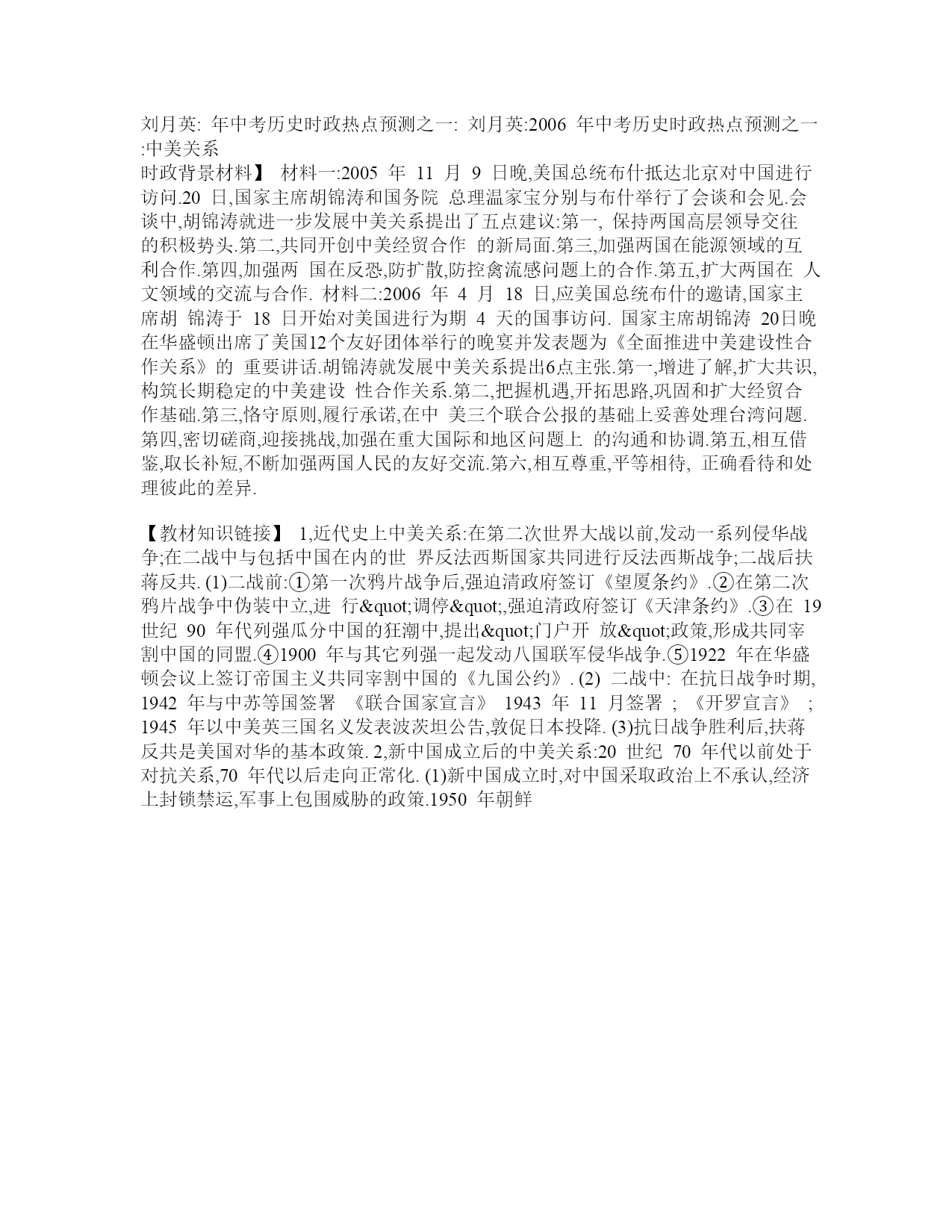 刘月英: 年中考历史时政热点预测之一: 刘月英:2006 年中考历史时政热点预测之一:中美关系

时政背景材料】 材料一:2005 年 11 月 9 日晚,美国总统布什抵达北京对中国进行访问.20 日,国家主席胡锦涛和国务院 总理温家宝分别与布什举行了会谈和会见.会谈中,胡锦涛就进一步发展中美关系提出了五点建议:第一, 保持两国高层领导交往的积极势头.第二,共同开创中美经贸合作 的新局面.第三,加强两国在能源领域的互利合作.第四,加强两 国在反恐,防扩散,防控禽流感问题上的合作.第五,扩大两国在 人文领域的交流与合作. 材料二:2006 年 4 月 18 日,应美国总统布什的邀请,国家主席胡 锦涛于 18 日开始对美国进行为期 4 天的国事访问. 国家主席胡锦涛 20日晚在华盛顿出席了美国12个友好团体举行的晚宴并发表题为《全面推进中美建设性合作关系》的 重要讲话.胡锦涛就发展中美关系提出6点主张.第一,增进了解,扩大共识,构筑长期稳定的中美建设 性合作关系.第二,把握机遇,开拓思路,巩固和扩大经贸合作基础.第三,恪守原则,履行承诺,在中 美三个联合公报的基础上妥善处理台湾问题.第四,密切磋商,迎接挑战,加强在重大国际和地区问题上 的沟通和协调.第五,相互借鉴,取长补短,不断加强两国人民的友好交流.第六,相互尊重,平等相待, 正确看待和处理彼此的差异.

【教材知识链接】 1,近代史上中美关系:在第二次世界大战以前,发动一系列侵华战争;在二战中与包括中国在内的世 界反法西斯国家共同进行反法西斯战争;二战后扶蒋反共. (1)二战前:①第一次鸦片战争后,强迫清政府签订《望厦条约》.②在第二次鸦片战争中伪装中立,进 行&quot;调停&quot;,强迫清政府签订《天津条约》.③在 19 世纪 90 年代列强瓜分中国的狂潮中,提出&quot;门户开 放&quot;政策,形成共同宰割中国的同盟.④1900 年与其它列强一起发动八国联军侵华战争.⑤1922 年在华盛顿会议上签订帝国主义共同宰割中国的《九国公约》. (2) 二战中: 在抗日战争时期, 1942 年与中苏等国签署 《联合国家宣言》 1943 年 11 月签署 ; 《开罗宣言》 ; 1945 年以中美英三国名义发表波茨坦公告,敦促日本投降. (3)抗日战争胜利后,扶蒋反共是美国对华的基本政策. 2,新中国成立后的中美关系:20 世纪 70 年代以前处于对抗关系,70 年代以后走向正常化. (1)新中国成立时,对中国采取政治上不承认,经济上封锁禁运,军事上包围威胁的政策.1950 年朝鲜